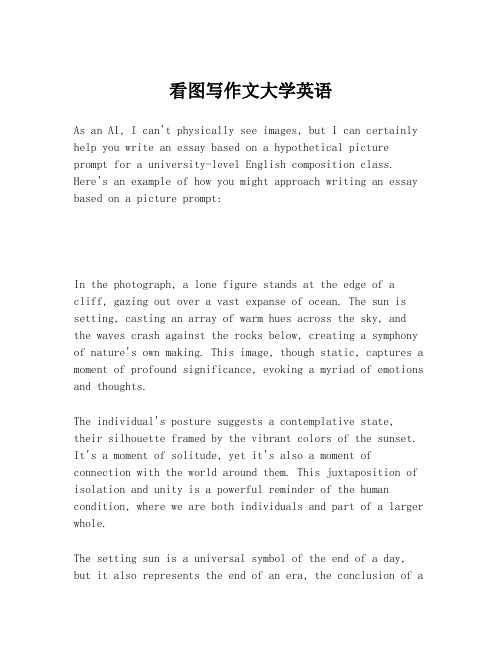 看图写作文大学英语

As an AI, I can't physically see images, but I can certainly help you write an essay based on a hypothetical picture prompt for a university-level English composition class. Here's an example of how you might approach writing an essay based on a picture prompt:

In the photograph, a lone figure stands at the edge of a cliff, gazing out over a vast expanse of ocean. The sun is setting, casting an array of warm hues across the sky, and the waves crash against the rocks below, creating a symphony of nature's own making. This image, though static, captures a moment of profound significance, evoking a myriad of emotions and thoughts.

The individual's posture suggests a contemplative state, their silhouette framed by the vibrant colors of the sunset. It's a moment of solitude, yet it's also a moment of connection with the world around them. This juxtaposition of isolation and unity is a powerful reminder of the human condition, where we are both individuals and part of a larger whole.

The setting sun is a universal symbol of the end of a day, but it also represents the end of an era, the conclusion of a